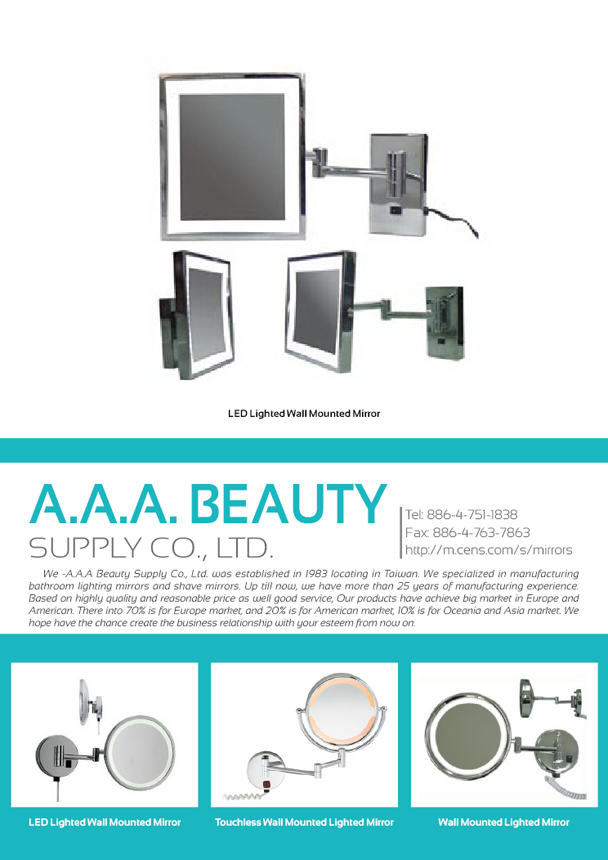 LED Lighted Wall Mounted Mirror

A.A.A. BEAUTY
SUPPLY CO., LTD.

Tel: 886-4-751-1838
Fax: 886-4-763-7863
http://m.cens.com/s/mirrors

We -A.A.A Beauty Supply Co., Ltd. was established in 1983 locating in Taiwan. We specialized in manufacturing bathroom lighting mirrors and shave mirrors. Up till now, we have more than 25 years of manufacturing experience. Based on highly quality and reasonable price as well good service, Our products have achieve big market in Europe and American. There into 70% is for Europe market, and 20% is for American market, 10% is for Oceania and Asia market. We hope have the chance create the business relationship with your esteem from now on.

LED Lighted Wall Mounted Mirror

Touchless Wall Mounted Lighted Mirror

Wall Mounted Lighted Mirror